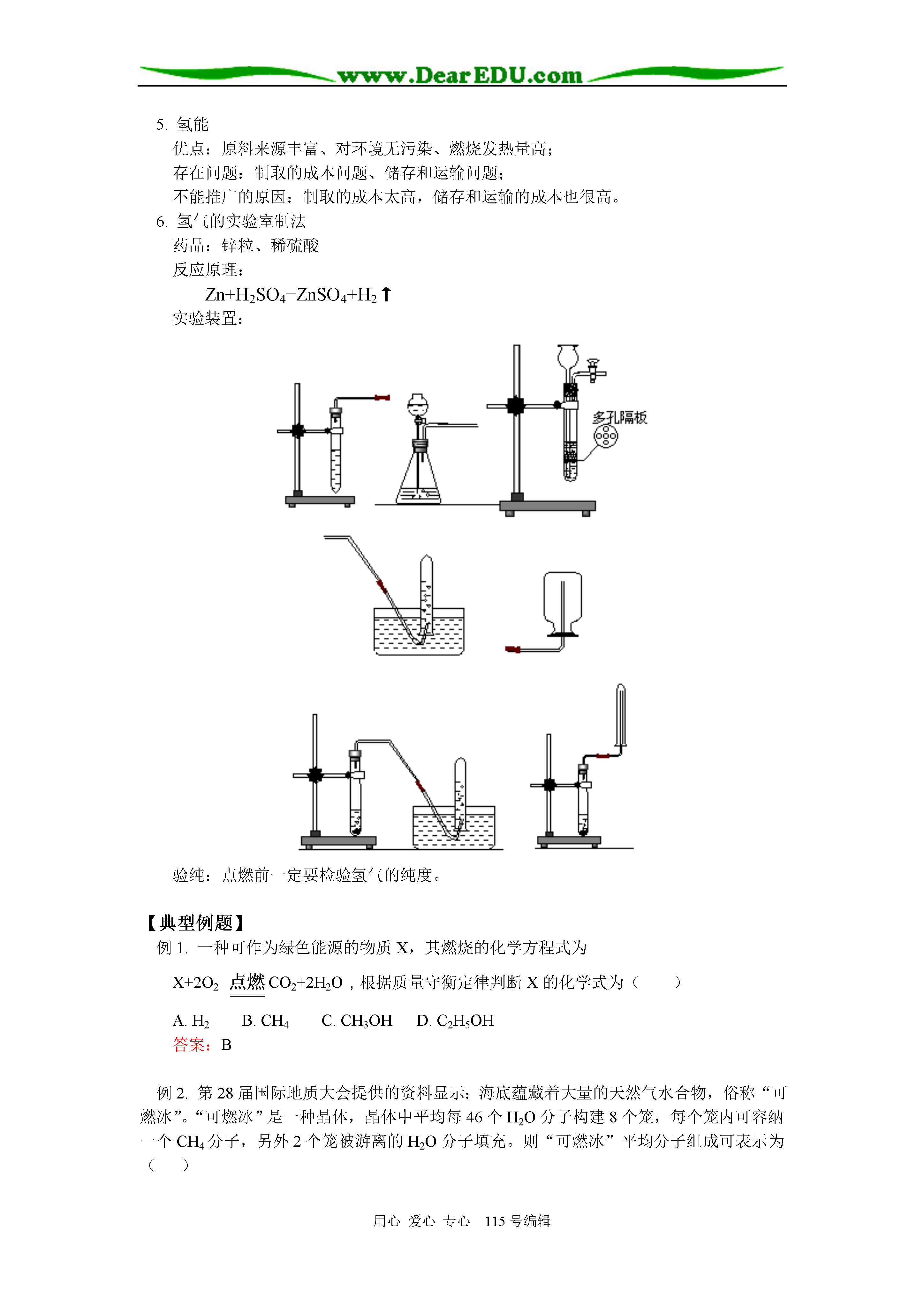 www.DearEDU.com

5. 氢能
优点：原料来源丰富、对环境无污染、燃烧发热量高；
存在问题：制取的成本问题、储存和运输问题；
不能推广的原因：制取的成本太高，储存和运输的成本也很高。
6. 氢气的实验室制法
药品：锌粒、稀硫酸
反应原理：
$Zn+H_2SO_4=ZnSO_4+H_2\uparrow$
实验装置：

多孔隔板

验纯：点燃前一定要检验氢气的纯度。

【典型例题】
例 1. 一种可作为绿色能源的物质 X，其燃烧的化学方程式为
$X+2O_2 \xlongequal{点燃} CO_2+2H_2O$，根据质量守衡定律判断 X 的化学式为（ ）
A. $H_2$ B. $CH_4$ C. $CH_3OH$ D. $C_2H_5OH$
答案：B

例 2. 第 28 届国际地质大会提供的资料显示：海底蕴藏着大量的天然气水合物，俗称“可燃冰”。“可燃冰”是一种晶体，晶体中平均每 46 个 $H_2O$ 分子构建 8 个笼，每个笼内可容纳一个 $CH_4$ 分子，另外 2 个笼被游离的 $H_2O$ 分子填充。则“可燃冰”平均分子组成可表示为（ ）

用心 爱心 专心 115 号编辑